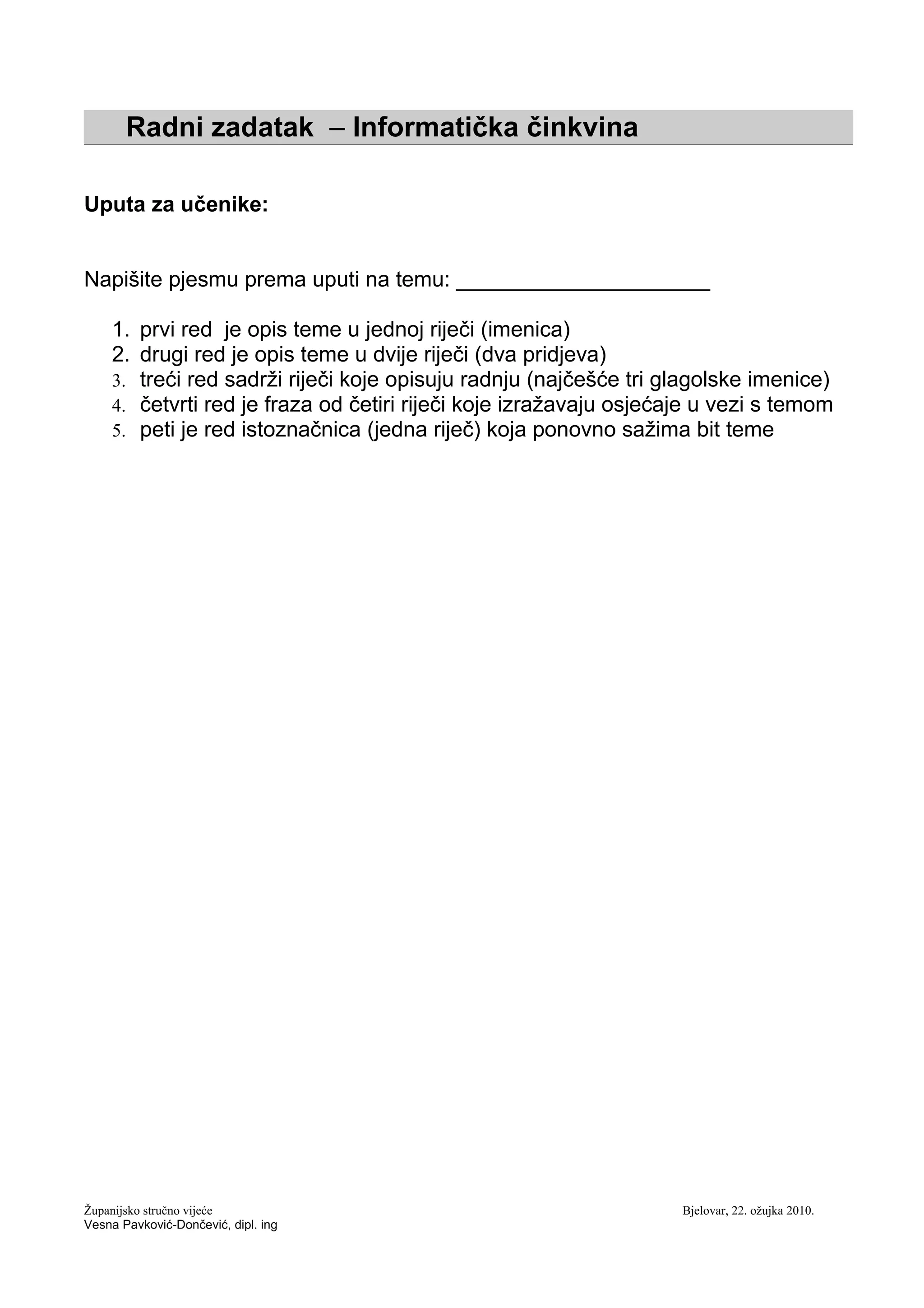 Radni zadatak – Informatička činkvina

Uputa za učenike:

Napišite pjesmu prema uputi na temu: ____________________

1. prvi red je opis teme u jednoj riječi (imenica)
2. drugi red je opis teme u dvije riječi (dva pridjeva)
3. treći red sadrži riječi koje opisuju radnju (najčešće tri glagolske imenice)
4. četvrti red je fraza od četiri riječi koje izražavaju osjećaje u vezi s temom
5. peti je red istoznačnica (jedna riječ) koja ponovno sažima bit teme

Županijsko stručno vijeće
Vesna Pavković-Dončević, dipl. ing

Bjelovar, 22. ožujka 2010.